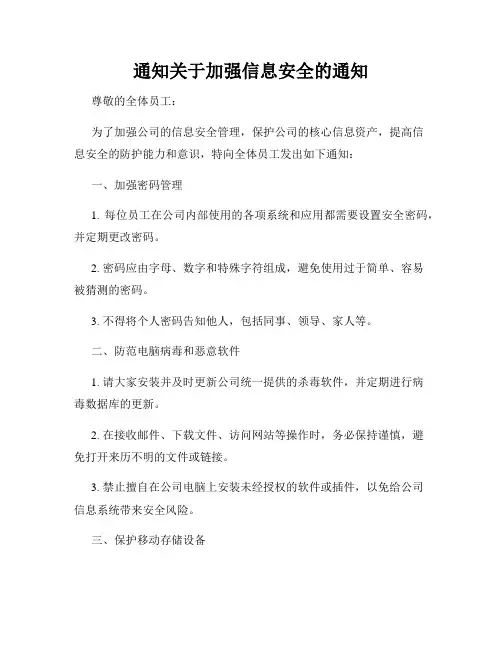 通知关于加强信息安全的通知

尊敬的全体员工：

为了加强公司的信息安全管理，保护公司的核心信息资产，提高信息安全的防护能力和意识，特向全体员工发出如下通知：

一、加强密码管理

1. 每位员工在公司内部使用的各项系统和应用都需要设置安全密码，并定期更改密码。

2. 密码应由字母、数字和特殊字符组成，避免使用过于简单、容易被猜测的密码。

3. 不得将个人密码告知他人，包括同事、领导、家人等。

二、防范电脑病毒和恶意软件

1. 请大家安装并及时更新公司统一提供的杀毒软件，并定期进行病毒数据库的更新。

2. 在接收邮件、下载文件、访问网站等操作时，务必保持谨慎，避免打开来历不明的文件或链接。

3. 禁止擅自在公司电脑上安装未经授权的软件或插件，以免给公司信息系统带来安全风险。

三、保护移动存储设备